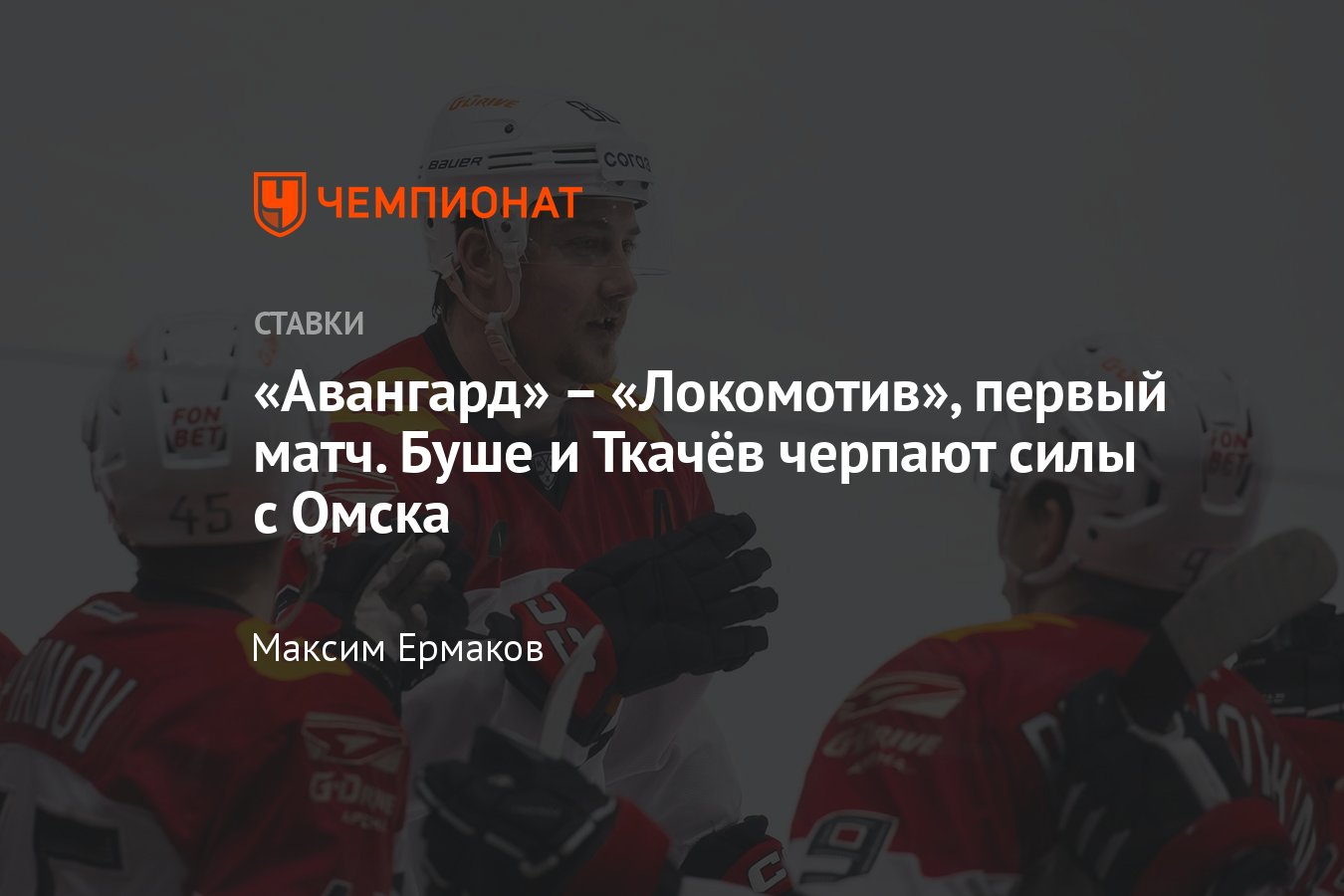 ЧЕМПИОНАТ

СТАВКИ

«Авангард» – «Локомотив», первый матч. Буше и Ткачёв черпают силы с Омска

Максим Ермаков